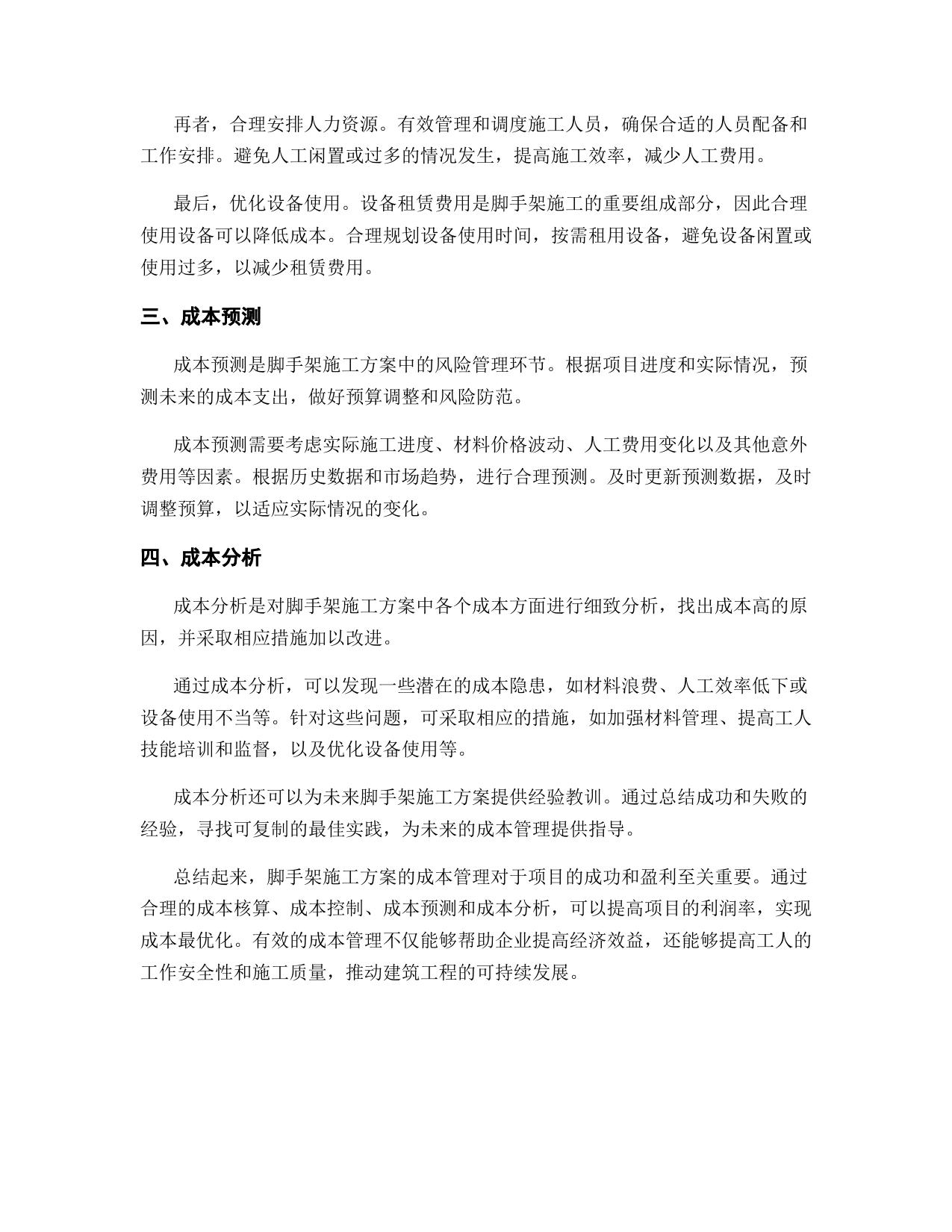 再者，合理安排人力资源。有效管理和调度施工人员，确保合适的人员配备和工作安排。避免人工闲置或过多的情况发生，提高施工效率，减少人工费用。

最后，优化设备使用。设备租赁费用是脚手架施工的重要组成部分，因此合理使用设备可以降低成本。合理规划设备使用时间，按需租用设备，避免设备闲置或使用过多，以减少租赁费用。

三、成本预测

成本预测是脚手架施工方案中的风险管理环节。根据项目进度和实际情况，预测未来的成本支出，做好预算调整和风险防范。

成本预测需要考虑实际施工进度、材料价格波动、人工费用变化以及其他意外费用等因素。根据历史数据和市场趋势，进行合理预测。及时更新预测数据，及时调整预算，以适应实际情况的变化。

四、成本分析

成本分析是对脚手架施工方案中各个成本方面进行细致分析，找出成本高的原因，并采取相应措施加以改进。

通过成本分析，可以发现一些潜在的成本隐患，如材料浪费、人工效率低下或设备使用不当等。针对这些问题，可采取相应的措施，如加强材料管理、提高工人技能培训和监督，以及优化设备使用等。

成本分析还可以为未来脚手架施工方案提供经验教训。通过总结成功和失败的经验，寻找可复制的最佳实践，为未来的成本管理提供指导。

总结起来，脚手架施工方案的成本管理对于项目的成功和盈利至关重要。通过合理的成本核算、成本控制、成本预测和成本分析，可以提高项目的利润率，实现成本最优化。有效的成本管理不仅能够帮助企业提高经济效益，还能够提高工人的工作安全性和施工质量，推动建筑工程的可持续发展。